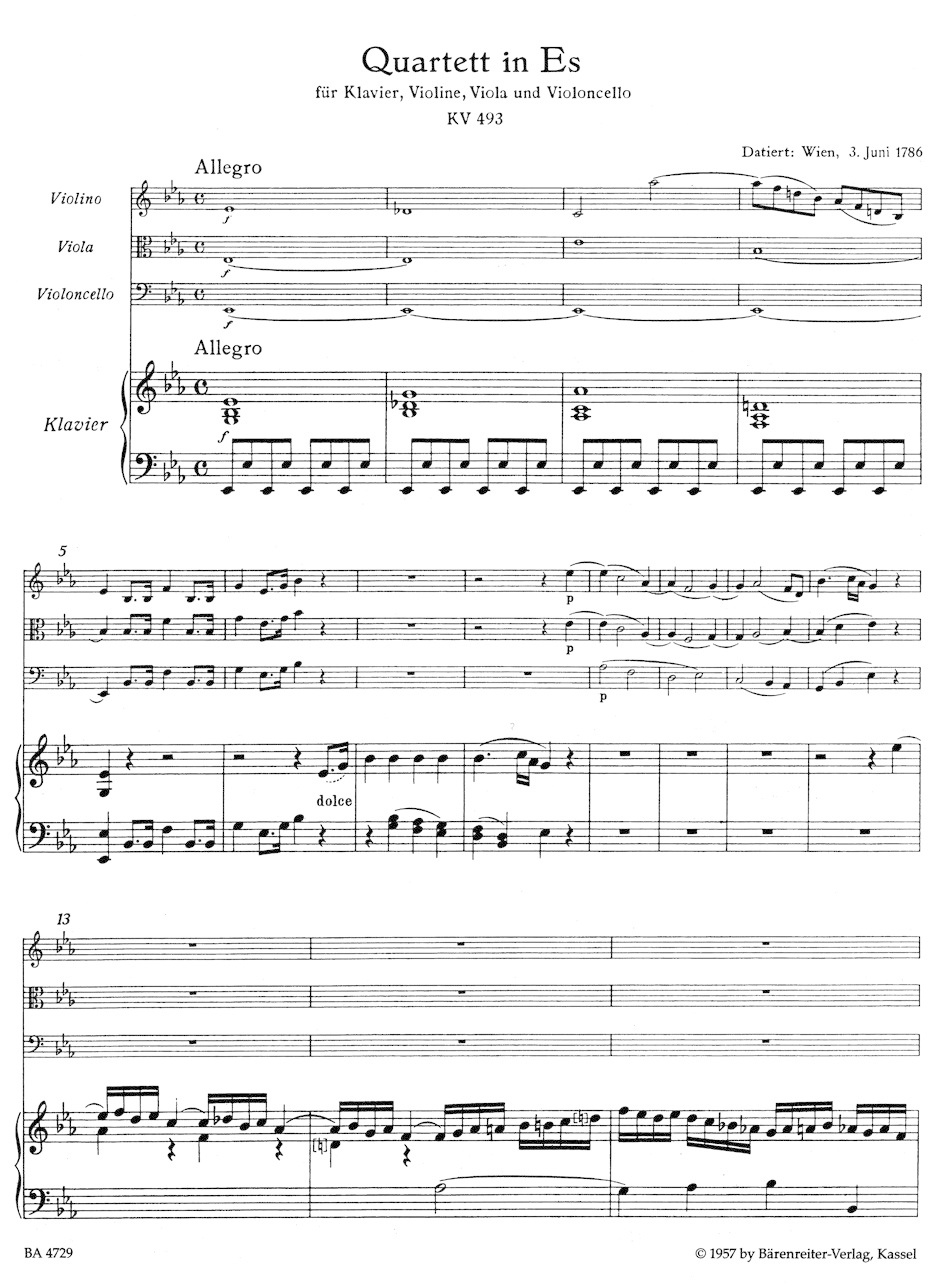 Quartett in Es

für Klavier, Violine, Viola und Violoncello

KV 493

Datiert: Wien, 3. Juni 1786

Allegro

Violino

Viola

Violoncello

f

f

f

Allegro

Klavier

f

5

p

p

p

dolce

13

BA 4729

© 1957 by Bärenreiter-Verlag, Kassel